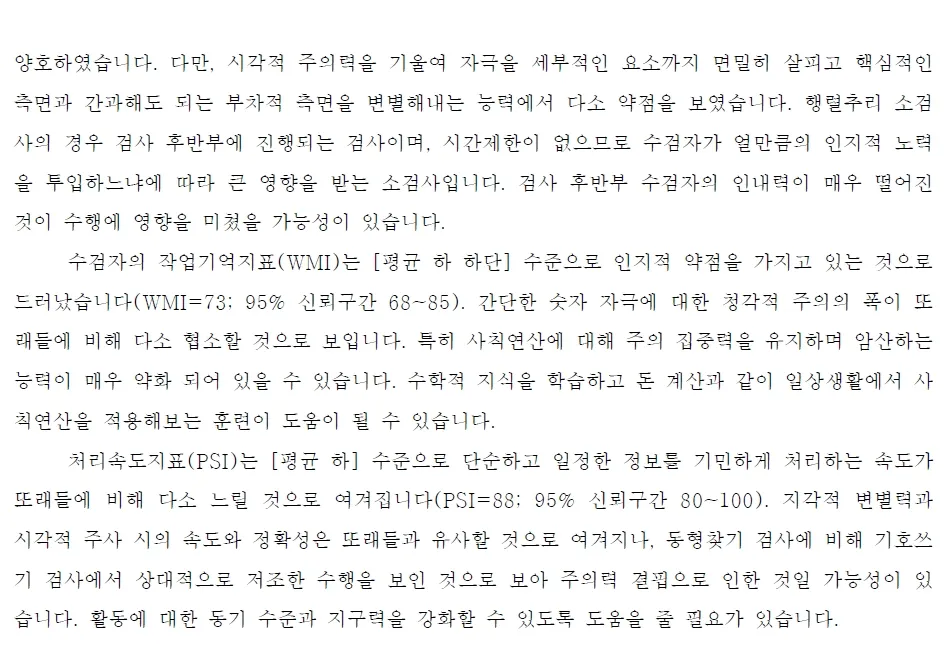 양호하였습니다. 다만, 시각적 주의력을 기울여 자극을 세부적인 요소까지 면밀히 살피고 핵심적인 측면과 간과해도 되는 부차적 측면을 변별해내는 능력에서 다소 약점을 보였습니다. 행렬추리 소검사의 경우 검사 후반부에 진행되는 검사이며, 시간제한이 없으므로 수검자가 얼만큼의 인지적 노력을 투입하느냐에 따라 큰 영향을 받는 소검사입니다. 검사 후반부 수검자의 인내력이 매우 떨어진 것이 수행에 영향을 미쳤을 가능성이 있습니다.

수검자의 작업기억지표(WMI)는 [평균 하 하단] 수준으로 인지적 약점을 가지고 있는 것으로 드러났습니다(WMI=73; 95% 신뢰구간 68~85). 간단한 숫자 자극에 대한 청각적 주의의 폭이 또래들에 비해 다소 협소할 것으로 보입니다. 특히 사칙연산에 대해 주의 집중력을 유지하며 암산하는 능력이 매우 약화 되어 있을 수 있습니다. 수학적 지식을 학습하고 돈 계산과 같이 일상생활에서 사칙연산을 적용해보는 훈련이 도움이 될 수 있습니다.

처리속도지표(PSI)는 [평균 하] 수준으로 단순하고 일정한 정보를 기민하게 처리하는 속도가 또래들에 비해 다소 느릴 것으로 여겨집니다(PSI=88; 95% 신뢰구간 80~100). 지각적 변별력과 시각적 주사 시의 속도와 정확성은 또래들과 유사할 것으로 여겨지나, 동형찾기 검사에 비해 기호쓰기 검사에서 상대적으로 저조한 수행을 보인 것으로 보아 주의력 결핍으로 인한 것일 가능성이 있습니다. 활동에 대한 동기 수준과 지구력을 강화할 수 있도록 도움을 줄 필요가 있습니다.